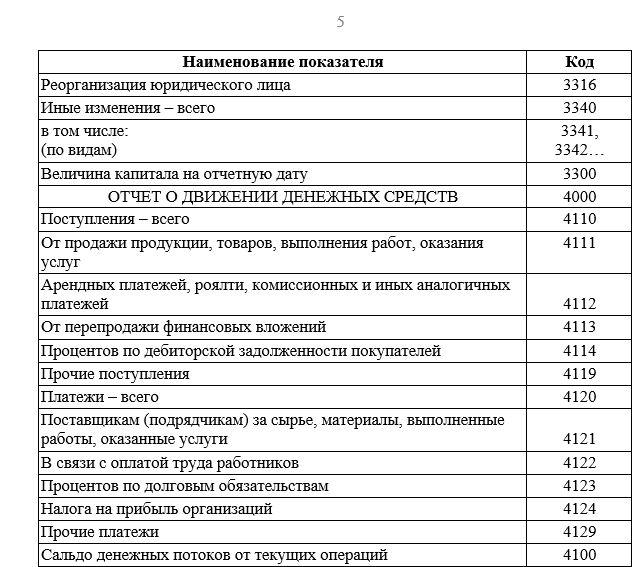 5

| Наименование показателя | Код |
|---|---|
| Реорганизация юридического лица | 3316 |
| Иные изменения – всего | 3340 |
| в том числе: (по видам) | 3341, 3342… |
| Величина капитала на отчетную дату | 3300 |
| ОТЧЕТ О ДВИЖЕНИИ ДЕНЕЖНЫХ СРЕДСТВ | 4000 |
| Поступления – всего | 4110 |
| От продажи продукции, товаров, выполнения работ, оказания услуг | 4111 |
| Арендных платежей, роялти, комиссионных и иных аналогичных платежей | 4112 |
| От перепродажи финансовых вложений | 4113 |
| Процентов по дебиторской задолженности покупателей | 4114 |
| Прочие поступления | 4119 |
| Платежи – всего | 4120 |
| Поставщикам (подрядчикам) за сырье, материалы, выполненные работы, оказанные услуги | 4121 |
| В связи с оплатой труда работников | 4122 |
| Процентов по долговым обязательствам | 4123 |
| Налога на прибыль организаций | 4124 |
| Прочие платежи | 4129 |
| Сальдо денежных потоков от текущих операций | 4100 |